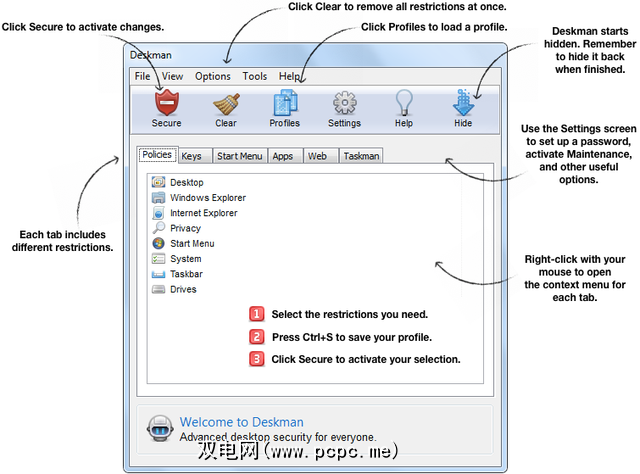 Click Clear to remove all restrictions at once.

Click Secure to activate changes.

Click Profiles to load a profile.

Deskman starts hidden. Remember to hide it back when finished.

Deskman

File View Options Tools Help

Secure Clear Profiles Settings Help Hide

Use the Settings screen to set up a password, activate Maintenance, and other useful options.

Policies Keys Start Menu Apps Web Taskman

Desktop
Windows Explorer
Internet Explorer
Privacy
Start Menu
System
Taskbar
Drives

Each tab includes different restrictions.

Right-click with your mouse to open the context menu for each tab.

1 Select the restrictions you need.
2 Press Ctrl+S to save your profile.
3 Click Secure to activate your selection.

Welcome to Deskman
Advanced desktop security for everyone.

双电网(www.pcpc.me)